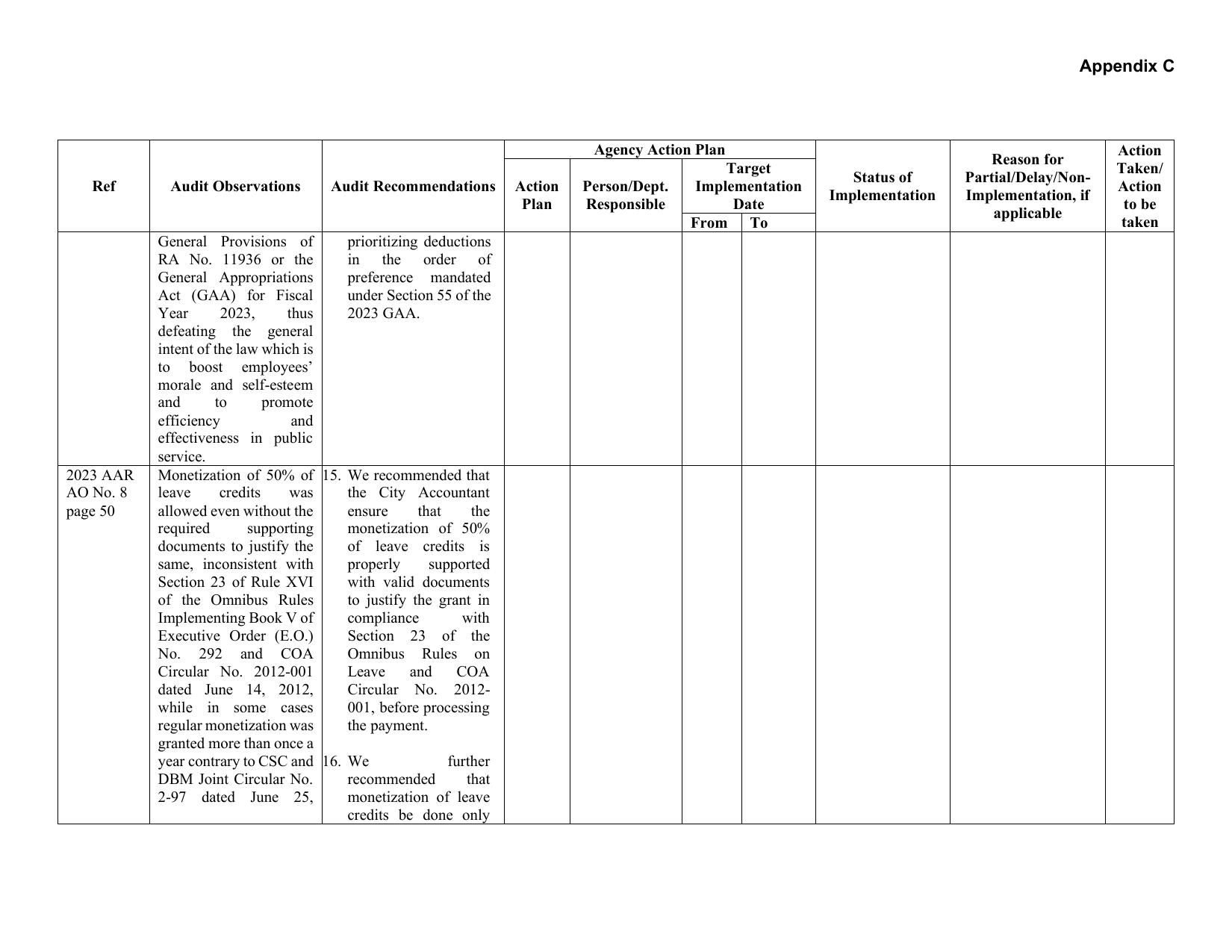 Appendix C

| Ref | Audit Observations | Audit Recommendations | Agency Action Plan |  |  |  | Status of Implementation | Reason for Partial/Delay/Non-Implementation, if applicable | Action Taken/ Action to be taken |
|---|---|---|---|---|---|---|---|---|---|
|  |  |  | Action Plan | Person/Dept. Responsible | Target Implementation Date |  |  |  |  |
|  |  |  |  |  | From | To |  |  |  |
|  | General Provisions of RA No. 11936 or the General Appropriations Act (GAA) for Fiscal Year 2023, thus defeating the general intent of the law which is to boost employees' morale and self-esteem and to promote efficiency and effectiveness in public service. | prioritizing deductions in the order of preference mandated under Section 55 of the 2023 GAA. |  |  |  |  |  |  |  |
| 2023 AAR AO No. 8 page 50 | Monetization of 50% of leave credits was allowed even without the required supporting documents to justify the same, inconsistent with Section 23 of Rule XVI of the Omnibus Rules Implementing Book V of Executive Order (E.O.) No. 292 and COA Circular No. 2012-001 dated June 14, 2012, while in some cases regular monetization was granted more than once a year contrary to CSC and DBM Joint Circular No. 2-97 dated June 25, | 15. We recommended that the City Accountant ensure that the monetization of 50% of leave credits is properly supported with valid documents to justify the grant in compliance with Section 23 of the Omnibus Rules on Leave and COA Circular No. 2012-001, before processing the payment. 16. We further recommended that monetization of leave credits be done only |  |  |  |  |  |  |  |